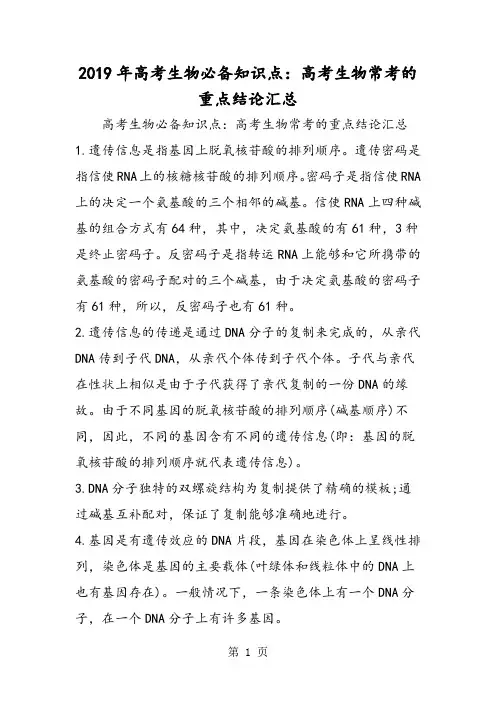 2019 年高考生物必备知识点：高考生物常考的重点结论汇总

高考生物必备知识点：高考生物常考的重点结论汇总

1.遗传信息是指基因上脱氧核苷酸的排列顺序。遗传密码是指信使 RNA 上的核糖核苷酸的排列顺序。密码子是指信使 RNA 上的决定一个氨基酸的三个相邻的碱基。信使 RNA 上四种碱基的组合方式有 64 种，其中，决定氨基酸的有 61 种，3 种是终止密码子。反密码子是指转运 RNA 上能够和它所携带的氨基酸的密码子配对的三个碱基，由于决定氨基酸的密码子有 61 种，所以，反密码子也有 61 种。

2.遗传信息的传递是通过 DNA 分子的复制来完成的，从亲代 DNA 传到子代 DNA，从亲代个体传到子代个体。子代与亲代在性状上相似是由于子代获得了亲代复制的一份 DNA 的缘故。由于不同基因的脱氧核苷酸的排列顺序(碱基顺序)不同，因此，不同的基因含有不同的遗传信息(即：基因的脱氧核苷酸的排列顺序就代表遗传信息)。

3.DNA 分子独特的双螺旋结构为复制提供了精确的模板;通过碱基互补配对，保证了复制能够准确地进行。

4.基因是有遗传效应的 DNA 片段，基因在染色体上呈线性排列，染色体是基因的主要载体(叶绿体和线粒体中的 DNA 上也有基因存在)。一般情况下，一条染色体上有一个 DNA 分子，在一个 DNA 分子上有许多基因。

第 1 页